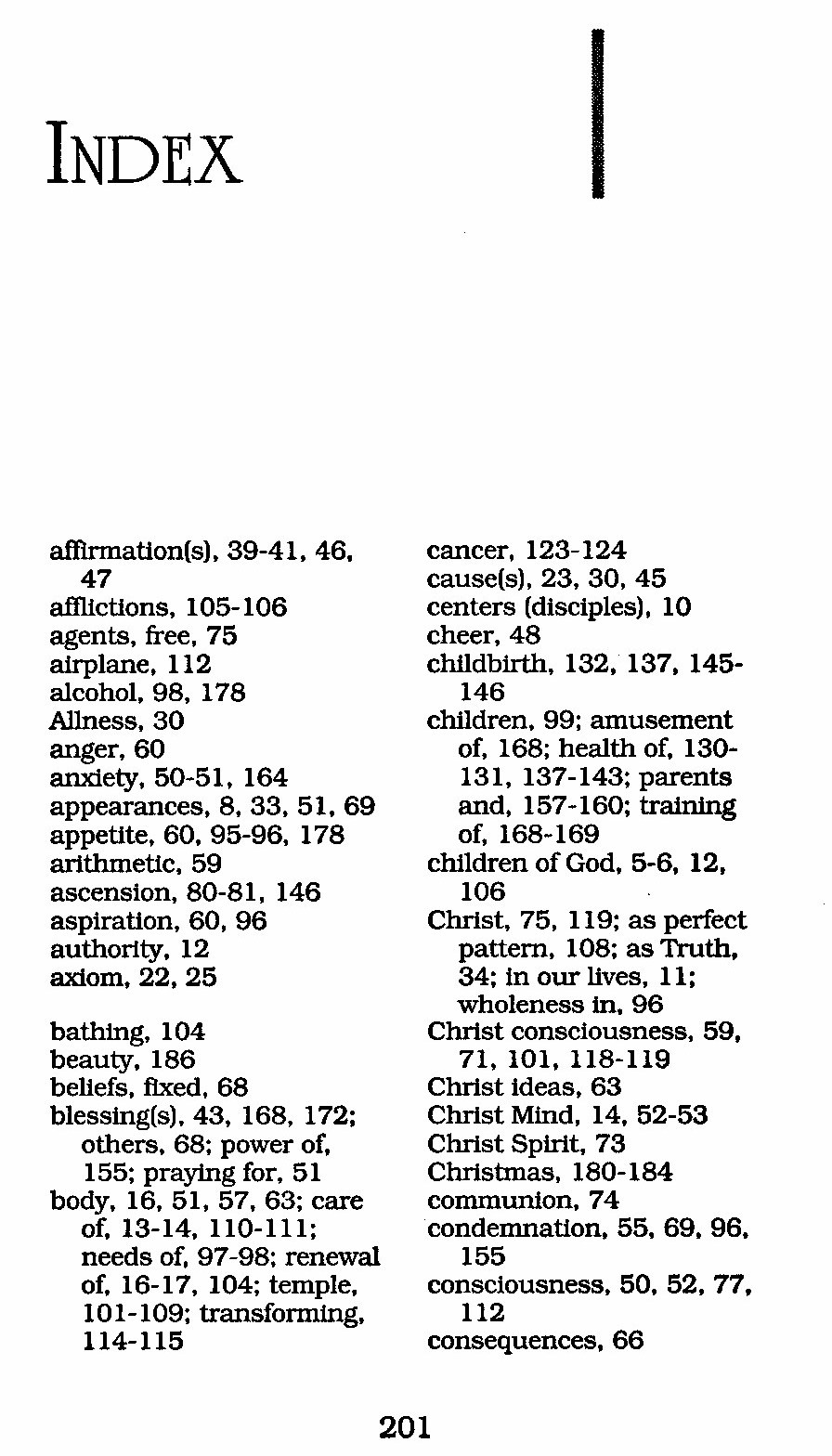 INDEX

affirmation(s), 39-41, 46, 47
afflictions, 105-106
agents, free, 75
airplane, 112
alcohol, 98, 178
Allness, 30
anger, 60
anxiety, 50-51, 164
appearances, 8, 33, 51, 69
appetite, 60, 95-96, 178
arithmetic, 59
ascension, 80-81, 146
aspiration, 60, 96
authority, 12
axiom, 22, 25

bathing, 104
beauty, 186
beliefs, fixed, 68
blessing(s), 43, 168, 172; others, 68; power of, 155; praying for, 51
body, 16, 51, 57, 63; care of, 13-14, 110-111; needs of, 97-98; renewal of, 16-17, 104; temple, 101-109; transforming, 114-115

cancer, 123-124
cause(s), 23, 30, 45
centers (disciples), 10
cheer, 48
childbirth, 132, 137, 145-146
children, 99; amusement of, 168; health of, 130-131, 137-143; parents and, 157-160; training of, 168-169
children of God, 5-6, 12, 106
Christ, 75, 119; as perfect pattern, 108; as Truth, 34; in our lives, 11; wholeness in, 96
Christ consciousness, 59, 71, 101, 118-119
Christ ideas, 63
Christ Mind, 14, 52-53
Christ Spirit, 73
Christmas, 180-184
communion, 74
condemnation, 55, 69, 96, 155
consciousness, 50, 52, 77, 112
consequences, 66

201